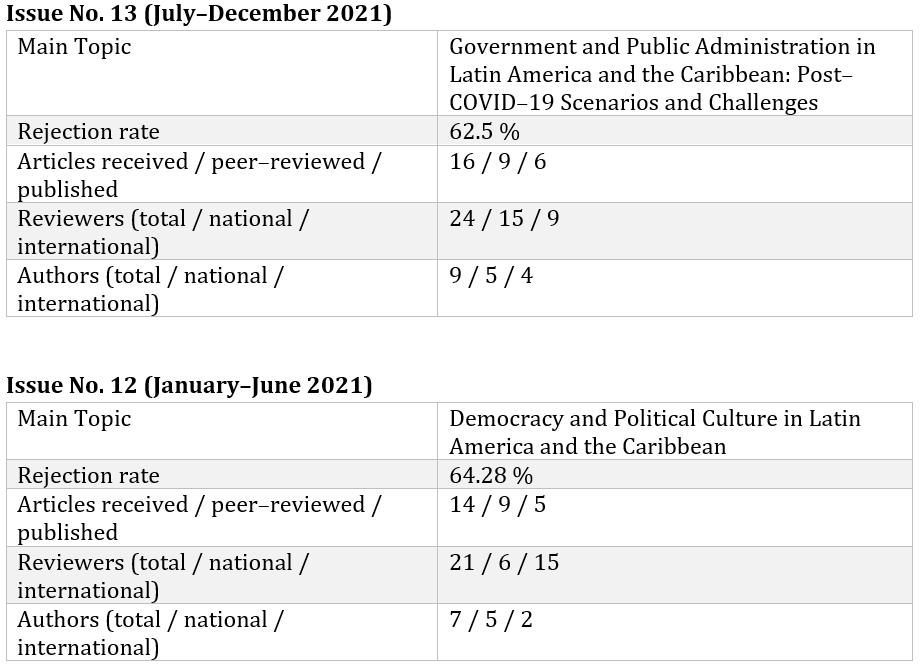 Issue No. 13 (July–December 2021)

| Main Topic | Government and Public Administration in Latin America and the Caribbean: Post–COVID–19 Scenarios and Challenges |
|---|---|
| Rejection rate | 62.5 % |
| Articles received / peer–reviewed / published | 16 / 9 / 6 |
| Reviewers (total / national / international) | 24 / 15 / 9 |
| Authors (total / national / international) | 9 / 5 / 4 |

Issue No. 12 (January–June 2021)

| Main Topic | Democracy and Political Culture in Latin America and the Caribbean |
|---|---|
| Rejection rate | 64.28 % |
| Articles received / peer–reviewed / published | 14 / 9 / 5 |
| Reviewers (total / national / international) | 21 / 6 / 15 |
| Authors (total / national / international) | 7 / 5 / 2 |